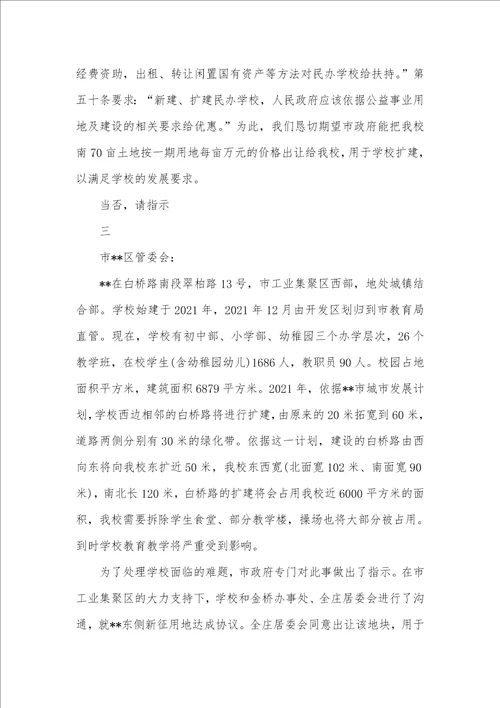 经费资助，出租、转让闲置国有资产等方法对民办学校给扶持。”第五十条要求：“新建、扩建民办学校，人民政府应该依据公益事业用地及建设的相关要求给优惠。”为此，我们恳切期望市政府能把我校南70亩土地按一期用地每亩万元的价格出让给我校，用于学校扩建，以满足学校的发展要求。

当否，请指示

三

市**区管委会：

**在白桥路南段翠柏路13号，市工业集聚区西部，地处城镇结合部。学校始建于2021年，2021年12月由开发区划归到市教育局直管。现在，学校有初中部、小学部、幼稚园三个办学层次，26个教学班，在校学生(含幼稚园幼儿)1686人，教职员90人。校园占地面积平方米，建筑面积6879平方米。2021年，依据**市城市发展计划，学校西边相邻的白桥路将进行扩建，由原来的20米拓宽到60米，道路两侧分别有30米的绿化带。依据这一计划，建设的白桥路由西向东将向我校东扩近50米，我校东西宽(北面宽102米、南面宽90米)，南北长120米，白桥路的扩建将会占用我校近6000平方米的面积，我校需要拆除学生食堂、部分教学楼，操场也将大部分被占用。到时学校教育教学将严重受到影响。

为了处理学校面临的难题，市政府专门对此事做出了指示。在市工业集聚区的大力支持下，学校和金桥办事处、全庄居委会进行了沟通，就**东侧新征用地达成协议。全庄居委会同意出让该地块，用于